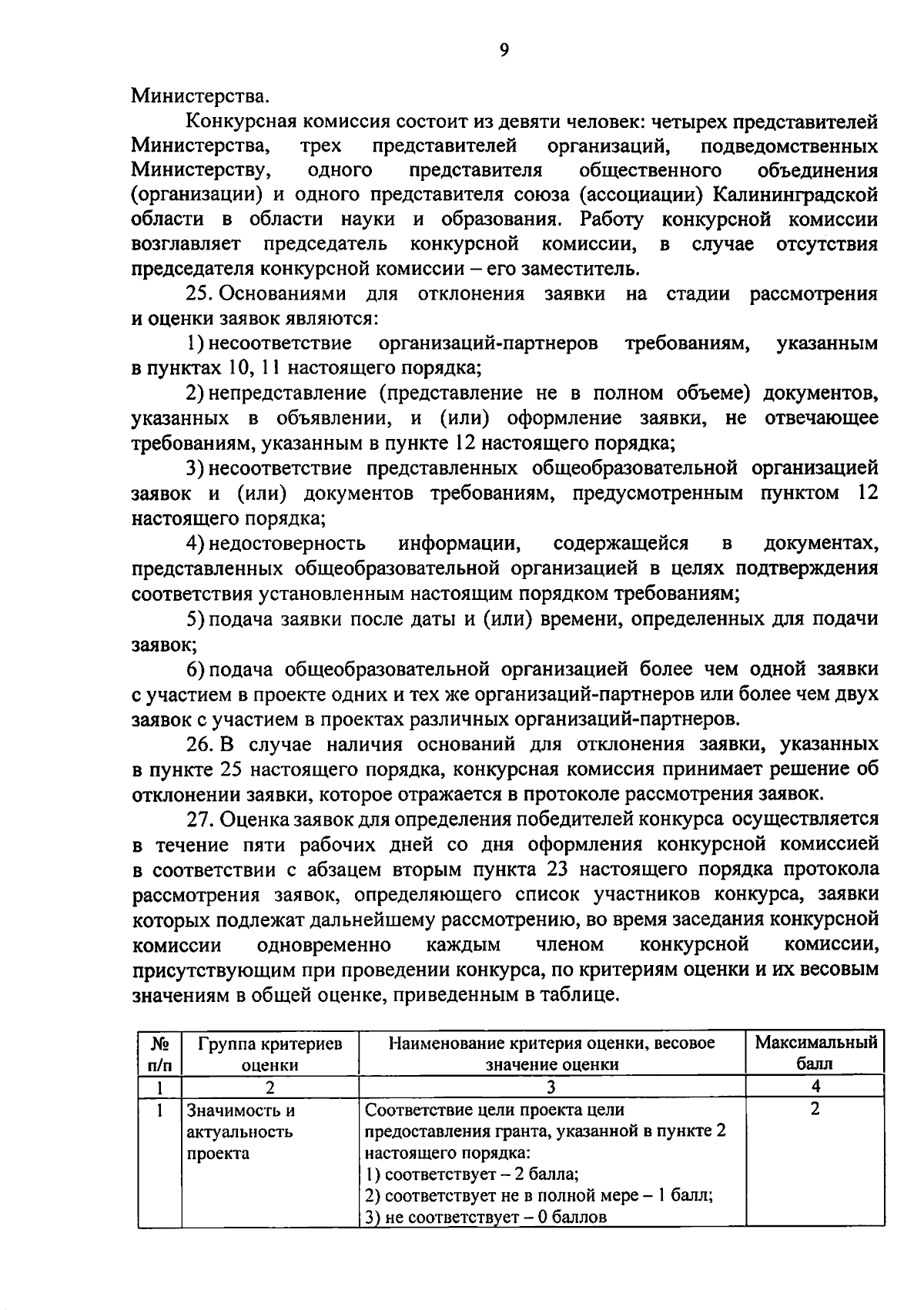 9

Министерства.

Конкурсная комиссия состоит из девяти человек: четырех представителей Министерства, трех представителей организаций, подведомственных Министерству, одного представителя общественного объединения (организации) и одного представителя союза (ассоциации) Калининградской области в области науки и образования. Работу конкурсной комиссии возглавляет председатель конкурсной комиссии, в случае отсутствия председателя конкурсной комиссии – его заместитель.

25. Основаниями для отклонения заявки на стадии рассмотрения и оценки заявок являются:

1) несоответствие организаций-партнеров требованиям, указанным в пунктах 10, 11 настоящего порядка;

2) непредставление (представление не в полном объеме) документов, указанных в объявлении, и (или) оформление заявки, не отвечающее требованиям, указанным в пункте 12 настоящего порядка;

3) несоответствие представленных общеобразовательной организацией заявок и (или) документов требованиям, предусмотренным пунктом 12 настоящего порядка;

4) недостоверность информации, содержащейся в документах, представленных общеобразовательной организацией в целях подтверждения соответствия установленным настоящим порядком требованиям;

5) подача заявки после даты и (или) времени, определенных для подачи заявок;

6) подача общеобразовательной организацией более чем одной заявки с участием в проекте одних и тех же организаций-партнеров или более чем двух заявок с участием в проектах различных организаций-партнеров.

26. В случае наличия оснований для отклонения заявки, указанных в пункте 25 настоящего порядка, конкурсная комиссия принимает решение об отклонении заявки, которое отражается в протоколе рассмотрения заявок.

27. Оценка заявок для определения победителей конкурса осуществляется в течение пяти рабочих дней со дня оформления конкурсной комиссией в соответствии с абзацем вторым пункта 23 настоящего порядка протокола рассмотрения заявок, определяющего список участников конкурса, заявки которых подлежат дальнейшему рассмотрению, во время заседания конкурсной комиссии одновременно каждым членом конкурсной комиссии, присутствующим при проведении конкурса, по критериям оценки и их весовым значениям в общей оценке, приведенным в таблице.

| № п/п | Группа критериев оценки | Наименование критерия оценки, весовое значение оценки | Максимальный балл |
|---|---|---|---|
| 1 | 2 | 3 | 4 |
| 1 | Значимость и актуальность проекта | Соответствие цели проекта цели предоставления гранта, указанной в пункте 2 настоящего порядка: 1) соответствует – 2 балла; 2) соответствует не в полной мере – 1 балл; 3) не соответствует – 0 баллов | 2 |